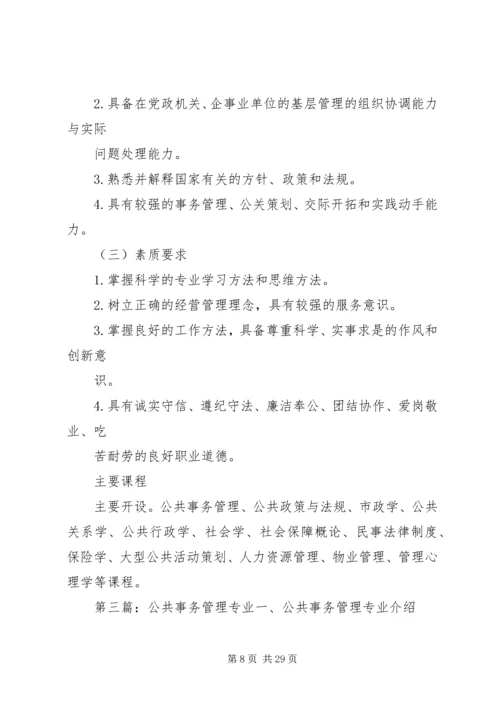 2. 具备在党政机关、企事业单位的基层管理的组织协调能力与实际

问题处理能力。

3. 熟悉并解释国家有关的方针、政策和法规。

4. 具有较强的事务管理、公关策划、交际开拓和实践动手能力。

（三）素质要求

1. 掌握科学的专业学习方法和思维方法。

2. 树立正确的经营管理理念，具有较强的服务意识。

3. 掌握良好的工作方法，具备尊重科学、实事求是的作风和创新意

识。

4. 具有诚实守信、遵纪守法、廉洁奉公、团结协作、爱岗敬业、吃

苦耐劳的良好职业道德。

主要课程

主要开设。公共事务管理、公共政策与法规、市政学、公共关系学、公共行政学、社会学、社会保障概论、民事法律制度、保险学、大型公共活动策划、人力资源管理、物业管理、管理心理学等课程。

第三篇：公共事务管理专业一、公共事务管理专业介绍

第 8 页 共 29 页